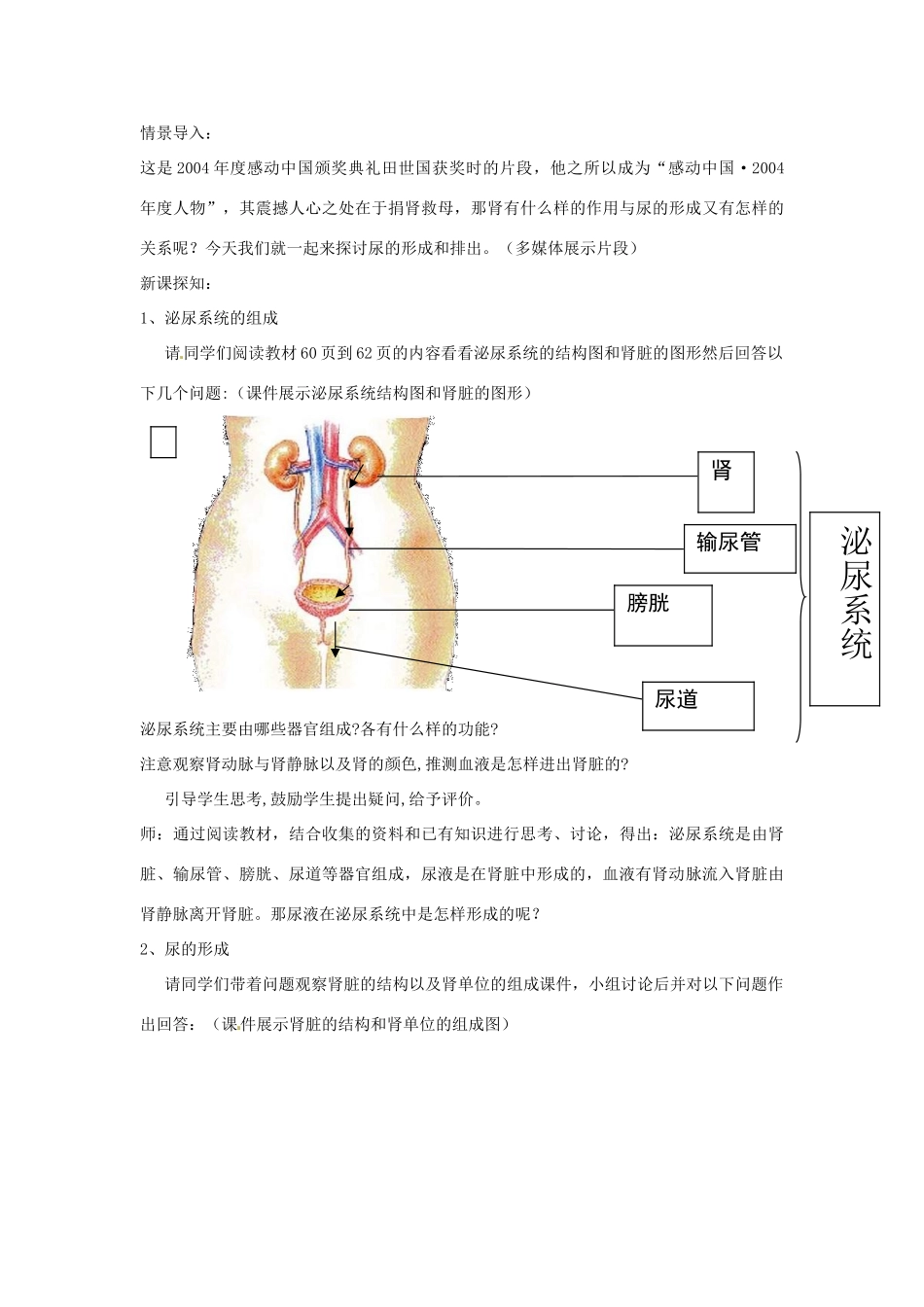 情景导入：

这是2004年度感动中国颁奖典礼田世国获奖时的片段，他之所以成为“感动中国·2004年度人物”，其震撼人心之处在于捐肾救母，那肾有什么样的作用与尿的形成又有怎样的关系呢？今天我们就一起来探讨尿的形成和排出。（多媒体展示片段）

新课探知：

1、泌尿系统的组成

请同学们阅读教材60页到62页的内容看看泌尿系统的结构图和肾脏的图形然后回答以下几个问题：(课件展示泌尿系统结构图和肾脏的图形)

肾

输尿管

膀胱

尿道

泌尿系统

泌尿系统主要由哪些器官组成?各有什么样的功能?

注意观察肾动脉与肾静脉以及肾的颜色,推测血液是怎样进出肾脏的?

引导学生思考,鼓励学生提出疑问,给予评价。

师：通过阅读教材，结合收集的资料和已有知识进行思考、讨论，得出：泌尿系统是由肾脏、输尿管、膀胱、尿道等器官组成，尿液是在肾脏中形成的，血液有肾动脉流入肾脏由肾静脉离开肾脏。那尿液在泌尿系统中是怎样形成的呢？

2、尿的形成

请同学们带着问题观察肾脏的结构以及肾单位的组成课件，小组讨论后并对以下问题作出回答：（课件展示肾脏的结构和肾单位的组成图）